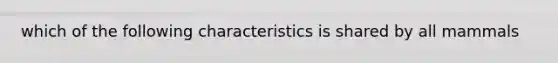 which of the following characteristics is shared by all mammals